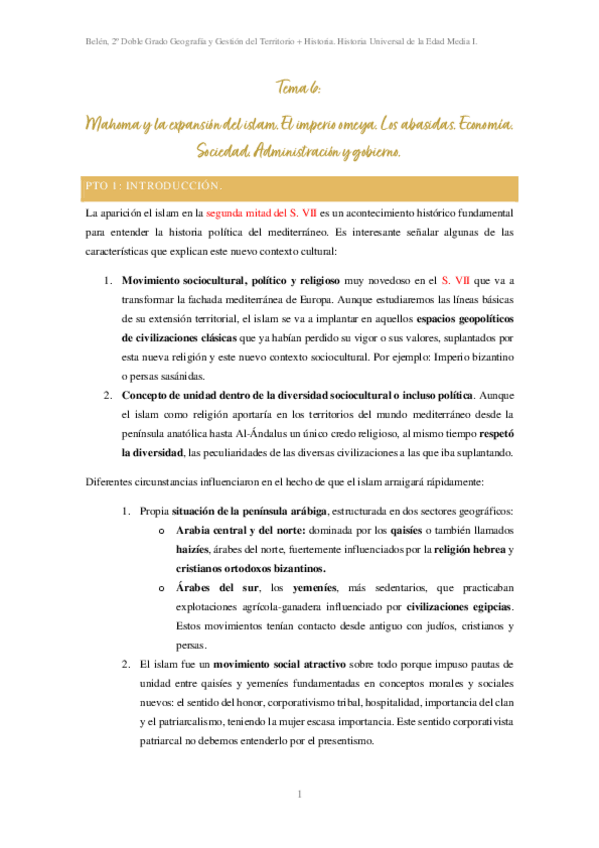 Belén, 2º Doble Grado Geografía y Gestión del Territorio + Historia. Historia Universal de la Edad Media I.

Tema 6:

Mahoma y la expansión del islam. El imperio omeya. Los abasidas. Economía. Sociedad. Administración y gobierno.

PTO 1: INTRODUCCIÓN.

La aparición el islam en la segunda mitad del S. VII es un acontecimiento histórico fundamental para entender la historia política del mediterráneo. Es interesante señalar algunas de las características que explican este nuevo contexto cultural:

1. Movimiento sociocultural, político y religioso muy novedoso en el S. VII que va a transformar la fachada mediterránea de Europa. Aunque estudiaremos las líneas básicas de su extensión territorial, el islam se va a implantar en aquellos espacios geopolíticos de civilizaciones clásicas que ya habían perdido su vigor o sus valores, suplantados por esta nueva religión y este nuevo contexto sociocultural. Por ejemplo: Imperio bizantino o persas sasánidas.
2. Concepto de unidad dentro de la diversidad sociocultural o incluso política. Aunque el islam como religión aportaría en los territorios del mundo mediterráneo desde la península anatólica hasta Al-Ándalus un único credo religioso, al mismo tiempo respetó la diversidad, las peculiaridades de las diversas civilizaciones a las que iba suplantando.

Diferentes circunstancias influenciaron en el hecho de que el islam arraigará rápidamente:

1. Propia situación de la península arábiga, estructurada en dos sectores geográficos:
o Arabia central y del norte: dominada por los qaisíes o también llamados haizíes, árabes del norte, fuertemente influenciados por la religión hebrea y cristianos ortodoxos bizantinos.
o Árabes del sur, los yemeníes, más sedentarios, que practicaban explotaciones agrícola-ganadera influenciado por civilizaciones egipcias. Estos movimientos tenían contacto desde antiguo con judíos, cristianos y persas.
2. El islam fue un movimiento social atractivo sobre todo porque impuso pautas de unidad entre qaisíes y yemeníes fundamentadas en conceptos morales y sociales nuevos: el sentido del honor, corporativismo tribal, hospitalidad, importancia del clan y el patriarcalismo, teniendo la mujer escasa importancia. Este sentido corporativista patriarcal no debemos entenderlo por el presentismo.

1